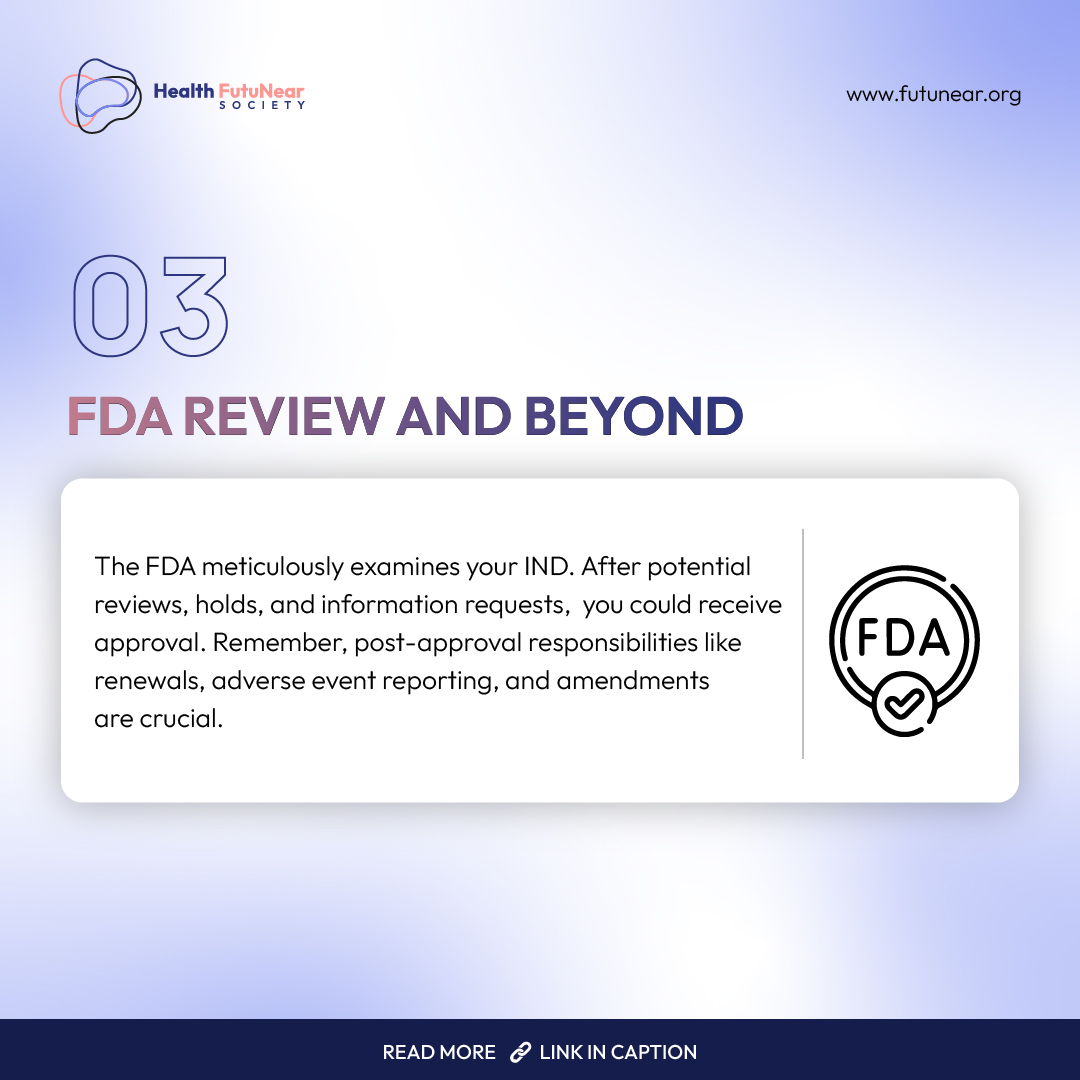 Health FutuNear SOCIETY

www.futunear.org

03

FDA REVIEW AND BEYOND

The FDA meticulously examines your IND. After potential reviews, holds, and information requests,  you could receive approval. Remember, post-approval responsibilities like renewals, adverse event reporting, and amendments are crucial.

FDA

READ MORE LINK IN CAPTION